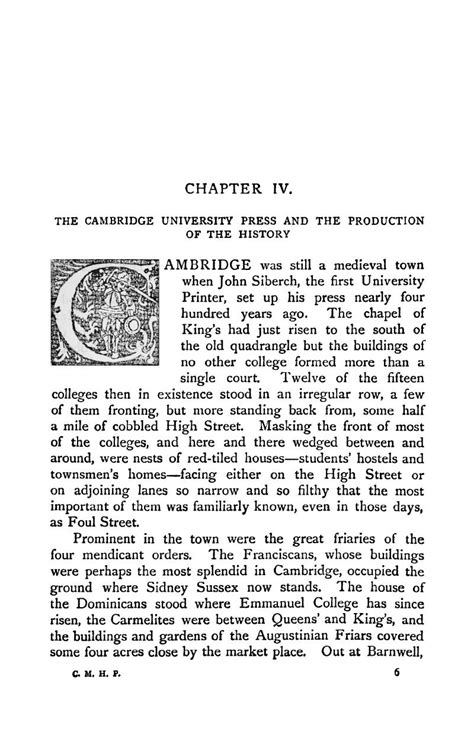 CHAPTER IV.

THE CAMBRIDGE UNIVERSITY PRESS AND THE PRODUCTION OF THE HISTORY

CAMBRIDGE was still a medieval town when John Siberch, the first University Printer, set up his press nearly four hundred years ago. The chapel of King's had just risen to the south of the old quadrangle but the buildings of no other college formed more than a single court. Twelve of the fifteen colleges then in existence stood in an irregular row, a few of them fronting, but more standing back from, some half a mile of cobbled High Street. Masking the front of most of the colleges, and here and there wedged between and around, were nests of red-tiled houses—students' hostels and townsmen's homes—facing either on the High Street or on adjoining lanes so narrow and so filthy that the most important of them was familiarly known, even in those days, as Foul Street.

Prominent in the town were the great friaries of the four mendicant orders. The Franciscans, whose buildings were perhaps the most splendid in Cambridge, occupied the ground where Sidney Sussex now stands. The house of the Dominicans stood where Emmanuel College has since risen, the Carmelites were between Queens' and King's, and the buildings and gardens of the Augustinian Friars covered some four acres close by the market place. Out at Barnwell,

C. M. H. P. 6